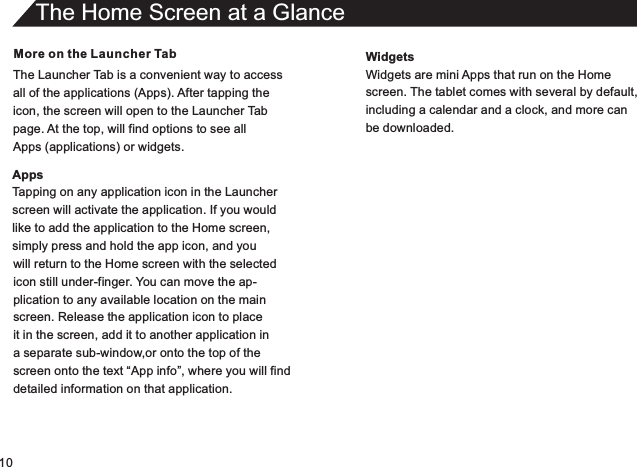 The Home Screen at a Glance

More on the Launcher Tab

The Launcher Tab is a convenient way to access all of the applications (Apps). After tapping the icon, the screen will open to the Launcher Tab page. At the top, will find options to see all Apps (applications) or widgets.

Apps

Tapping on any application icon in the Launcher screen will activate the application. If you would like to add the application to the Home screen, simply press and hold the app icon, and you will return to the Home screen with the selected icon still under-finger. You can move the application to any available location on the main screen. Release the application icon to place it in the screen, add it to another application in a separate sub-window,or onto the top of the screen onto the text “App info”, where you will find detailed information on that application.

Widgets

Widgets are mini Apps that run on the Home screen. The tablet comes with several by default, including a calendar and a clock, and more can be downloaded.

10